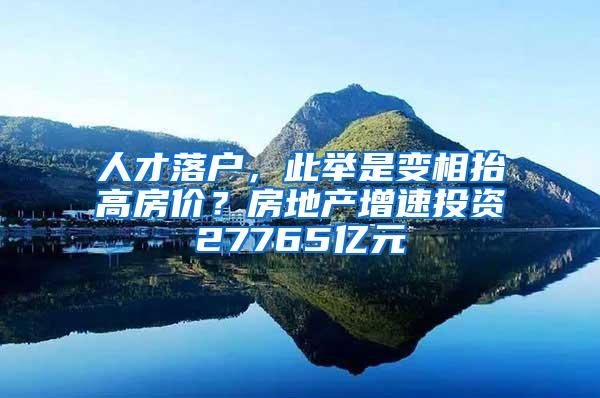 人才落户，此举是变相抬高房价？房地产增速投资27765亿元